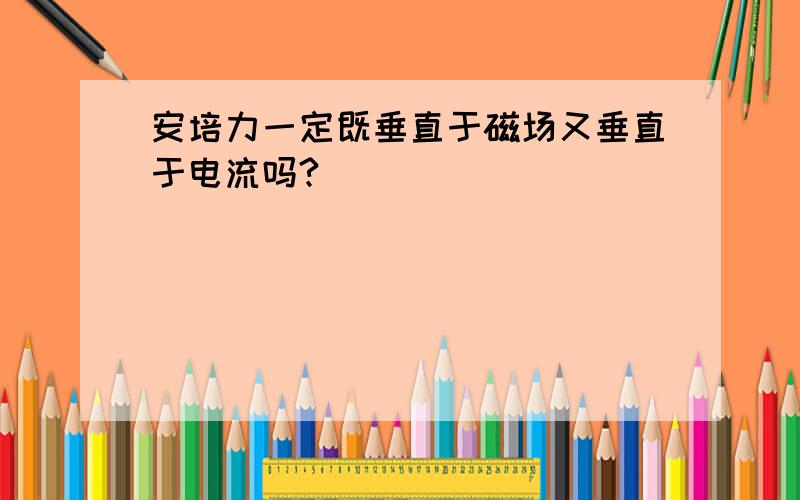 安培力一定既垂直于磁场又垂直于电流吗?